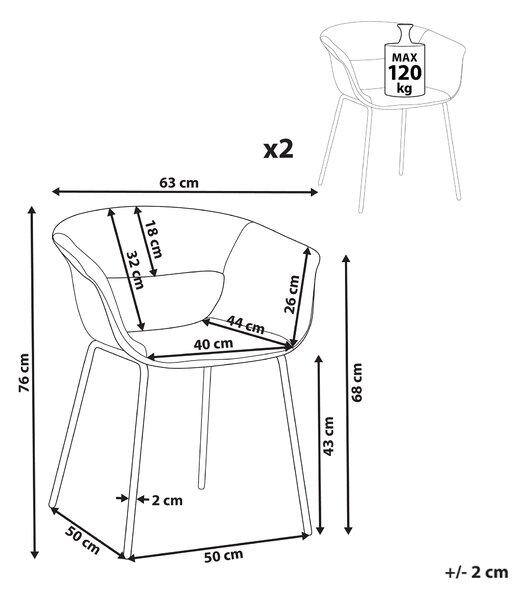 MAX
120
kg

x2

63 cm

18 cm

32 cm

26 cm

44 cm

40 cm

76 cm

68 cm

43 cm

2 cm

50 cm

50 cm

+/- 2 cm